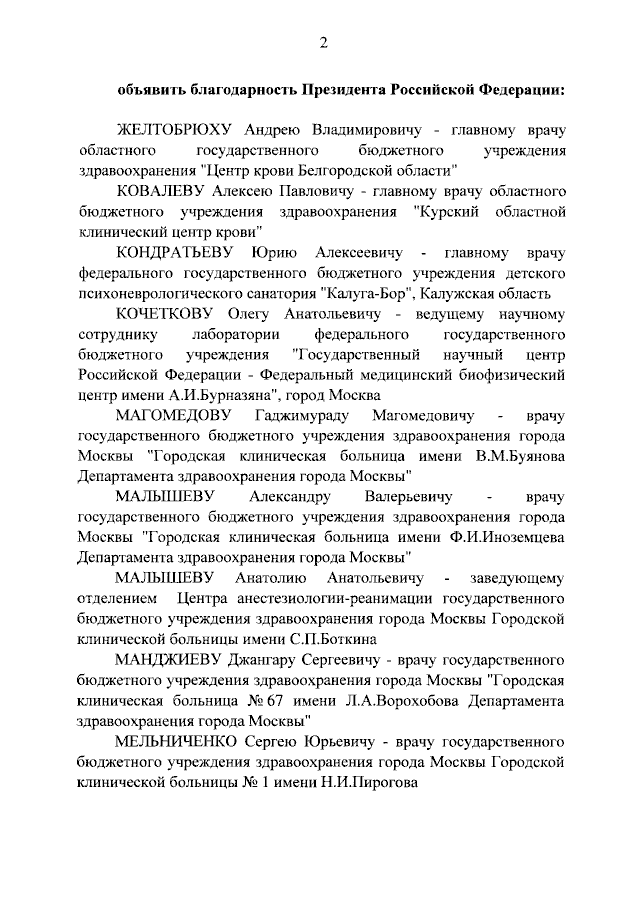 2

объявить благодарность Президента Российской Федерации:

ЖЕЛТОБРЮХУ Андрею Владимировичу - главному врачу областного государственного бюджетного учреждения здравоохранения "Центр крови Белгородской области"

КОВАЛЕВУ Алексею Павловичу - главному врачу областного бюджетного учреждения здравоохранения "Курский областной клинический центр крови"

КОНДРАТЬЕВУ Юрию Алексеевичу - главному врачу федерального государственного бюджетного учреждения детского психоневрологического санатория "Калуга-Бор", Калужская область

КОЧЕТКОВУ Олегу Анатольевичу - ведущему научному сотруднику лаборатории федерального государственного бюджетного учреждения "Государственный научный центр Российской Федерации - Федеральный медицинский биофизический центр имени А.И.Бурназяна", город Москва

МАГОМЕДОВУ Гаджимураду Магомедовичу - врачу государственного бюджетного учреждения здравоохранения города Москвы "Городская клиническая больница имени В.М.Буянова Департамента здравоохранения города Москвы"

МАЛЫШЕВУ Александру Валерьевичу - врачу государственного бюджетного учреждения здравоохранения города Москвы "Городская клиническая больница имени Ф.И.Иноземцева Департамента здравоохранения города Москвы"

МАЛЫШЕВУ Анатолию Анатольевичу - заведующему отделением Центра анестезиологии-реанимации государственного бюджетного учреждения здравоохранения города Москвы Городской клинической больницы имени С.П.Боткина

МАНДЖИЕВУ Джангару Сергеевичу - врачу государственного бюджетного учреждения здравоохранения города Москвы "Городская клиническая больница № 67 имени Л.А.Ворохобова Департамента здравоохранения города Москвы"

МЕЛЬНИЧЕНКО Сергею Юрьевичу - врачу государственного бюджетного учреждения здравоохранения города Москвы Городской клинической больницы № 1 имени Н.И.Пирогова